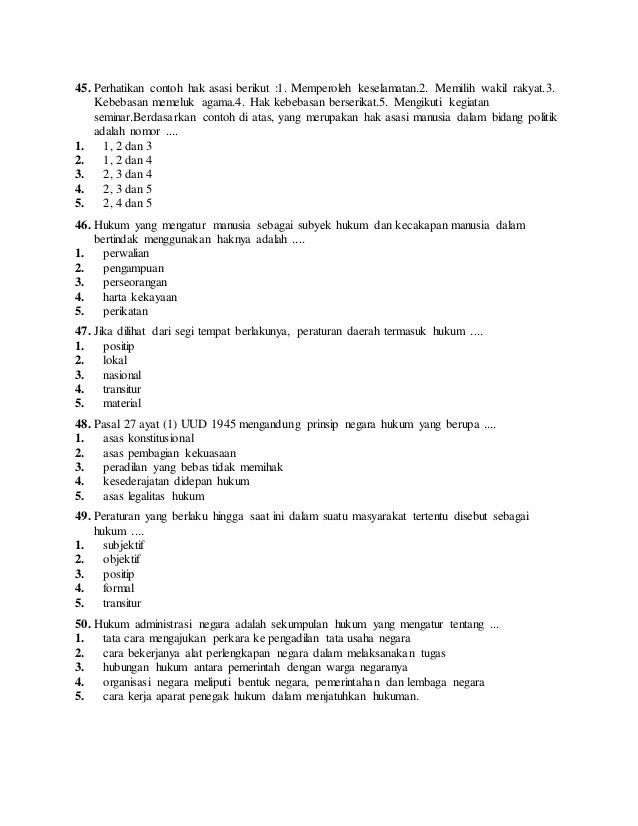 45. Perhatikan contoh hak asasi berikut :1. Memperoleh keselamatan.2. Memilih wakil rakyat.3. Kebebasan memeluk agama.4. Hak kebebasan berserikat.5. Mengikuti kegiatan seminar.Berdasarkan contoh di atas, yang merupakan hak asasi manusia dalam bidang politik adalah nomor ....
1. 1, 2 dan 3
2. 1, 2 dan 4
3. 2, 3 dan 4
4. 2, 3 dan 5
5. 2, 4 dan 5

46. Hukum yang mengatur manusia sebagai subyek hukum dan kecakapan manusia dalam bertindak menggunakan haknya adalah ....
1. perwalian
2. pengampuan
3. perseorangan
4. harta kekayaan
5. perikatan

47. Jika dilihat dari segi tempat berlakunya, peraturan daerah termasuk hukum ....
1. positip
2. lokal
3. nasional
4. transitur
5. material

48. Pasal 27 ayat (1) UUD 1945 mengandung prinsip negara hukum yang berupa ....
1. asas konstitusional
2. asas pembagian kekuasaan
3. peradilan yang bebas tidak memihak
4. kesederajatan didepan hukum
5. asas legalitas hukum

49. Peraturan yang berlaku hingga saat ini dalam suatu masyarakat tertentu disebut sebagai hukum ....
1. subjektif
2. objektif
3. positip
4. formal
5. transitur

50. Hukum administrasi negara adalah sekumpulan hukum yang mengatur tentang ...
1. tata cara mengajukan perkara ke pengadilan tata usaha negara
2. cara bekerjanya alat perlengkapan negara dalam melaksanakan tugas
3. hubungan hukum antara pemerintah dengan warga negaranya
4. organisasi negara meliputi bentuk negara, pemerintahan dan lembaga negara
5. cara kerja aparat penegak hukum dalam menjatuhkan hukuman.